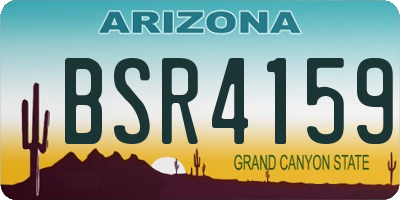 ARIZONA

BSR4159

GRAND CANYON STATE